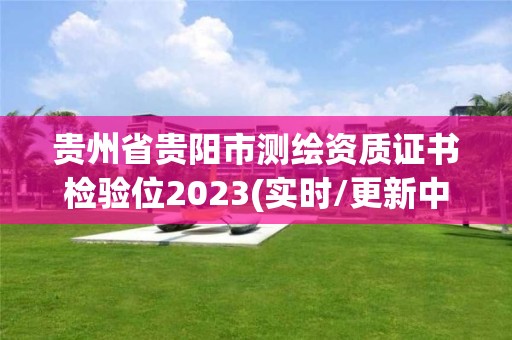 贵州省贵阳市测绘资质证书检验位2023(实时/更新中